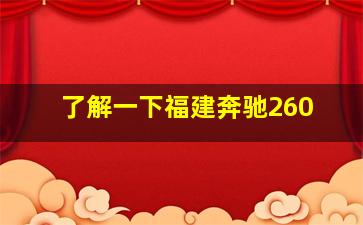 了解一下福建奔驰260